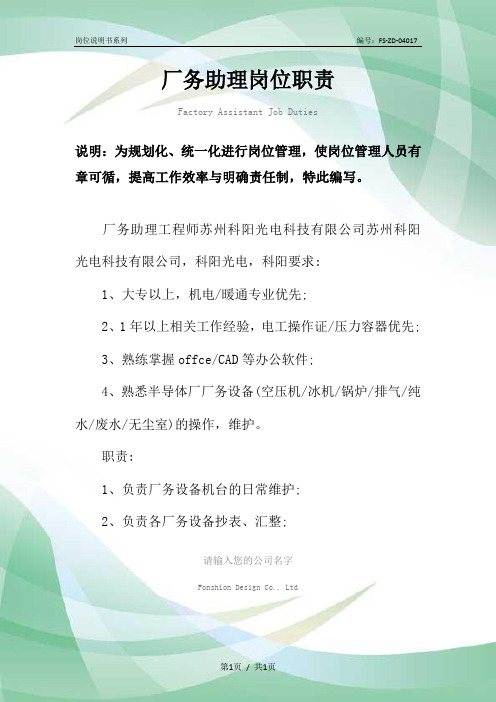 岗位说明书系列

编号：FS-ZD-04017

厂务助理岗位职责

Factory Assistant Job Duties

说明：为规划化、统一化进行岗位管理，使岗位管理人员有章可循，提高工作效率与明确责任制，特此编写。

厂务助理工程师苏州科阳光电科技有限公司苏州科阳光电科技有限公司，科阳光电，科阳要求：

1、大专以上，机电/暖通专业优先;

2、1年以上相关工作经验，电工操作证/压力容器优先;

3、熟练掌握offce/CAD等办公软件;

4、熟悉半导体厂厂务设备(空压机/冰机/锅炉/排气/纯水/废水/无尘室)的操作，维护。

职责:

1、负责厂务设备机台的日常维护;

2、负责各厂务设备抄表、汇整;

请输入您的公司名字

Fonshion Design Co., Ltd

第1页 / 共1页